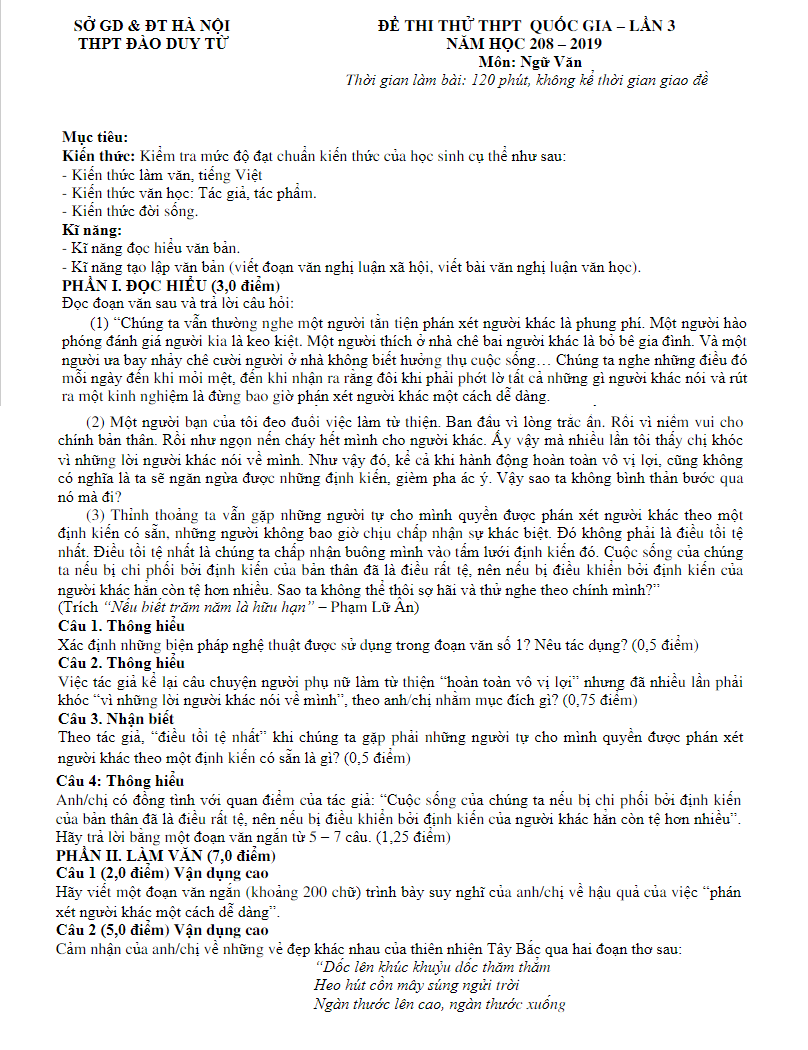 SỞ GD & ĐT HÀ NỘI
THPT ĐÀO DUY TỪ

ĐỀ THI THỬ THPT QUỐC GIA – LẦN 3
NĂM HỌC 208 – 2019
Môn: Ngữ Văn
Thời gian làm bài: 120 phút, không kể thời gian giao đề

Mục tiêu:
Kiến thức: Kiểm tra mức độ đạt chuẩn kiến thức của học sinh cụ thể như sau:
- Kiến thức làm văn, tiếng Việt
- Kiến thức văn học: Tác giả, tác phẩm.
- Kiến thức đời sống.
Kĩ năng:
- Kĩ năng đọc hiểu văn bản.
- Kĩ năng tạo lập văn bản (viết đoạn văn nghị luận xã hội, viết bài văn nghị luận văn học).
PHẦN I. ĐỌC HIỂU (3,0 điểm)
Đọc đoạn văn sau và trả lời câu hỏi:

(1) "Chúng ta vẫn thường nghe một người tằn tiện phán xét người khác là phung phí. Một người hào phóng đánh giá người kia là keo kiệt. Một người thích ở nhà chê bai người khác là bỏ bê gia đình. Và một người ưa bay nhảy chê cười người ở nhà không biết hưởng thụ cuộc sống… Chúng ta nghe những điều đó mỗi ngày đến khi mỏi mệt, đến khi nhận ra rằng đôi khi phải phớt lờ tất cả những gì người khác nói và rút ra một kinh nghiệm là đừng bao giờ phán xét người khác một cách dễ dàng.

(2) Một người bạn của tôi đeo đuổi việc làm từ thiện. Ban đầu vì lòng trắc ẩn. Rồi vì niềm vui cho chính bản thân. Rồi như ngọn nến cháy hết mình cho người khác. Ấy vậy mà nhiều lần tôi thấy chị khóc vì những lời người khác nói về mình. Như vậy đó, kể cả khi hành động hoàn toàn vô vị lợi, cũng không có nghĩa là ta sẽ ngăn ngừa được những định kiến, gièm pha ác ý. Vậy sao ta không bình thản bước qua nó mà đi?

(3) Thỉnh thoảng ta vẫn gặp những người tự cho mình quyền được phán xét người khác theo một định kiến có sẵn, những người không bao giờ chịu chấp nhận sự khác biệt. Đó không phải là điều tồi tệ nhất. Điều tồi tệ nhất là chúng ta chấp nhận buông mình vào tấm lưới định kiến đó. Cuộc sống của chúng ta nếu bị chi phối bởi định kiến của bản thân đã là điều rất tệ, nên nếu bị điều khiển bởi định kiến của người khác hẳn còn tệ hơn nhiều. Sao ta không thể thôi sợ hãi và thử nghe theo chính mình?"
(Trích "Nếu biết trăm năm là hữu hạn" – Phạm Lữ Ân)

Câu 1. Thông hiểu
Xác định những biện pháp nghệ thuật được sử dụng trong đoạn văn số 1? Nêu tác dụng? (0,5 điểm)
Câu 2. Thông hiểu
Việc tác giả kể lại câu chuyện người phụ nữ làm từ thiện "hoàn toàn vô vị lợi" nhưng đã nhiều lần phải khóc "vì những lời người khác nói về mình", theo anh/chị nhằm mục đích gì? (0,75 điểm)
Câu 3. Nhận biết
Theo tác giả, "điều tồi tệ nhất" khi chúng ta gặp phải những người tự cho mình quyền được phán xét người khác theo một định kiến có sẵn là gì? (0,5 điểm)
Câu 4: Thông hiểu
Anh/chị có đồng tình với quan điểm của tác giả: "Cuộc sống của chúng ta nếu bị chi phối bởi định kiến của bản thân đã là điều rất tệ, nên nếu bị điều khiển bởi định kiến của người khác hẳn còn tệ hơn nhiều". Hãy trả lời bằng một đoạn văn ngắn từ 5 – 7 câu. (1,25 điểm)
PHẦN II. LÀM VĂN (7,0 điểm)
Câu 1 (2,0 điểm) Vận dụng cao
Hãy viết một đoạn văn ngắn (khoảng 200 chữ) trình bày suy nghĩ của anh/chị về hậu quả của việc "phán xét người khác một cách dễ dàng".
Câu 2 (5,0 điểm) Vận dụng cao
Cảm nhận của anh/chị về những vẻ đẹp khác nhau của thiên nhiên Tây Bắc qua hai đoạn thơ sau:
"Dốc lên khúc khuỷu dốc thăm thẳm
Heo hút cồn mây súng ngửi trời
Ngàn thước lên cao, ngàn thước xuống